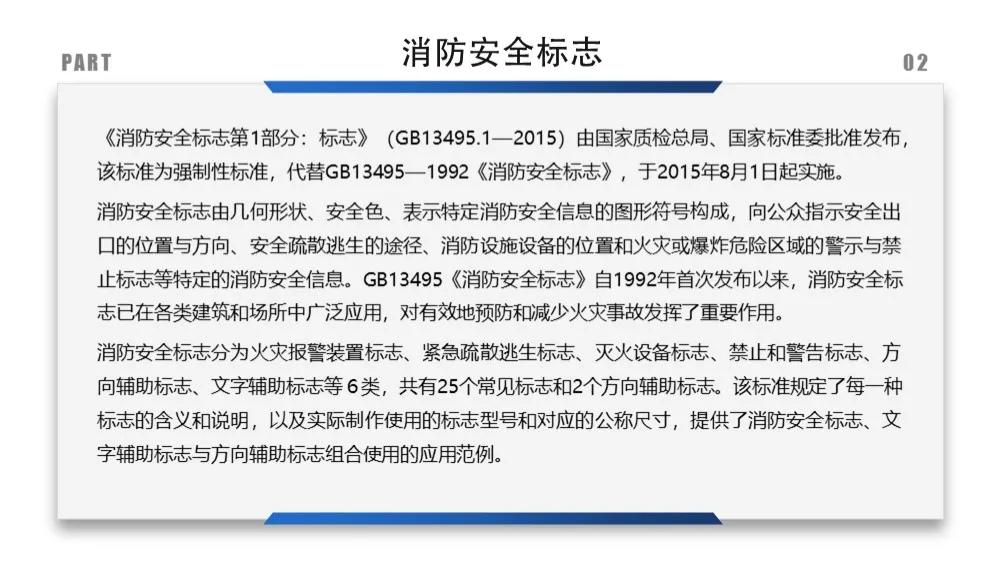 PART

消防安全标志

02

《消防安全标志第1部分：标志》（GB13495.1—2015）由国家质检总局、国家标准委批准发布，该标准为强制性标准，代替GB13495—1992《消防安全标志》，于2015年8月1日起实施。

消防安全标志由几何形状、安全色、表示特定消防安全信息的图形符号构成，向公众指示安全出口的位置与方向、安全疏散逃生的途径、消防设施设备的位置和火灾或爆炸危险区域的警示与禁止标志等特定的消防安全信息。GB13495《消防安全标志》自1992年首次发布以来，消防安全标志已在各类建筑和场所中广泛应用，对有效地预防和减少火灾事故发挥了重要作用。

消防安全标志分为火灾报警装置标志、紧急疏散逃生标志、灭火设备标志、禁止和警告标志、方向辅助标志、文字辅助标志等 6 类，共有25个常见标志和2个方向辅助标志。该标准规定了每一种标志的含义和说明，以及实际制作使用的标志型号和对应的公称尺寸，提供了消防安全标志、文字辅助标志与方向辅助标志组合使用的应用范例。